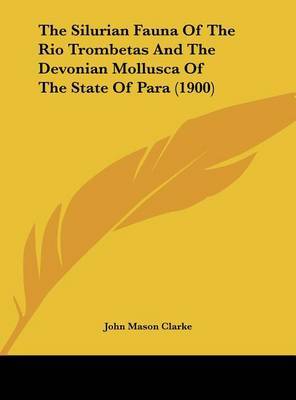 The Silurian Fauna Of The Rio Trombetas And The Devonian Mollusca Of The State Of Para (1900)

John Mason Clarke